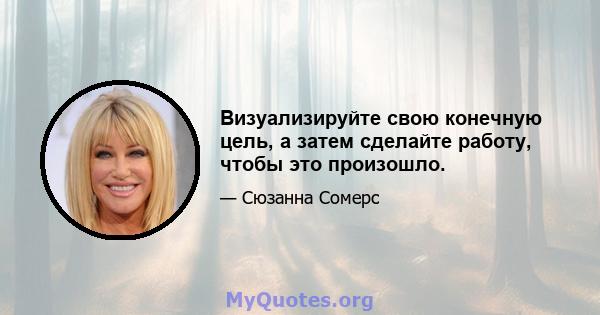 Визуализируйте свою конечную цель, а затем сделайте работу, чтобы это произошло.

— Сюзанна Сомерс

MyQuotes.org